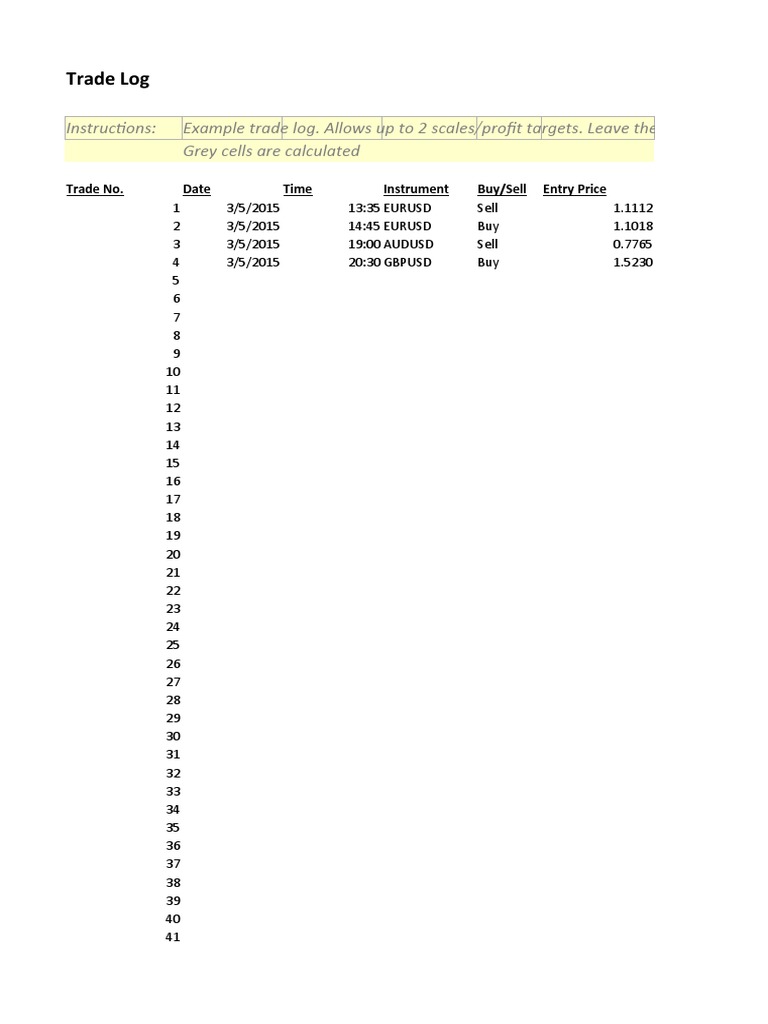 Trade Log

Instructions: Example trade log. Allows up to 2 scales/profit targets. Leave the
Grey cells are calculated

| Trade No. | Date | Time | Instrument | Buy/Sell | Entry Price |
|---|---|---|---|---|---|
| 1 | 3/5/2015 | 13:35 | EURUSD | Sell | 1.1112 |
| 2 | 3/5/2015 | 14:45 | EURUSD | Buy | 1.1018 |
| 3 | 3/5/2015 | 19:00 | AUDUSD | Sell | 0.7765 |
| 4 | 3/5/2015 | 20:30 | GBPUSD | Buy | 1.5230 |
| 5 | | | | | |
| 6 | | | | | |
| 7 | | | | | |
| 8 | | | | | |
| 9 | | | | | |
| 10 | | | | | |
| 11 | | | | | |
| 12 | | | | | |
| 13 | | | | | |
| 14 | | | | | |
| 15 | | | | | |
| 16 | | | | | |
| 17 | | | | | |
| 18 | | | | | |
| 19 | | | | | |
| 20 | | | | | |
| 21 | | | | | |
| 22 | | | | | |
| 23 | | | | | |
| 24 | | | | | |
| 25 | | | | | |
| 26 | | | | | |
| 27 | | | | | |
| 28 | | | | | |
| 29 | | | | | |
| 30 | | | | | |
| 31 | | | | | |
| 32 | | | | | |
| 33 | | | | | |
| 34 | | | | | |
| 35 | | | | | |
| 36 | | | | | |
| 37 | | | | | |
| 38 | | | | | |
| 39 | | | | | |
| 40 | | | | | |
| 41 | | | | | |